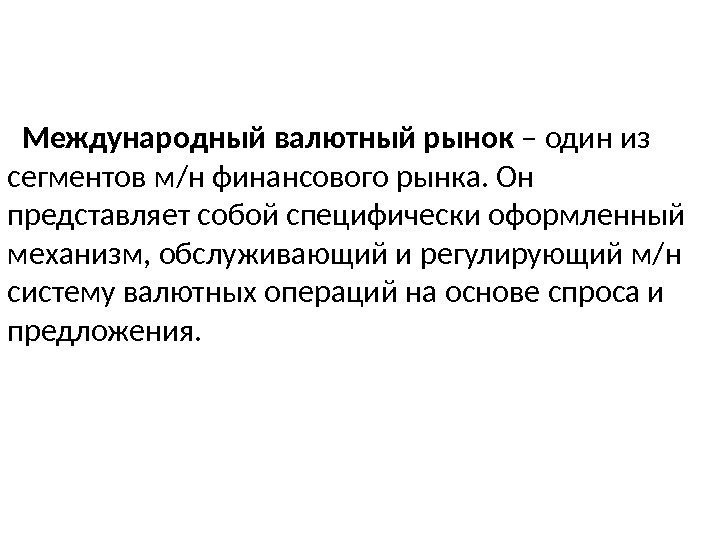 Международный валютный рынок – один из сегментов м/н финансового рынка. Он представляет собой специфически оформленный механизм, обслуживающий и регулирующий м/н систему валютных операций на основе спроса и предложения.